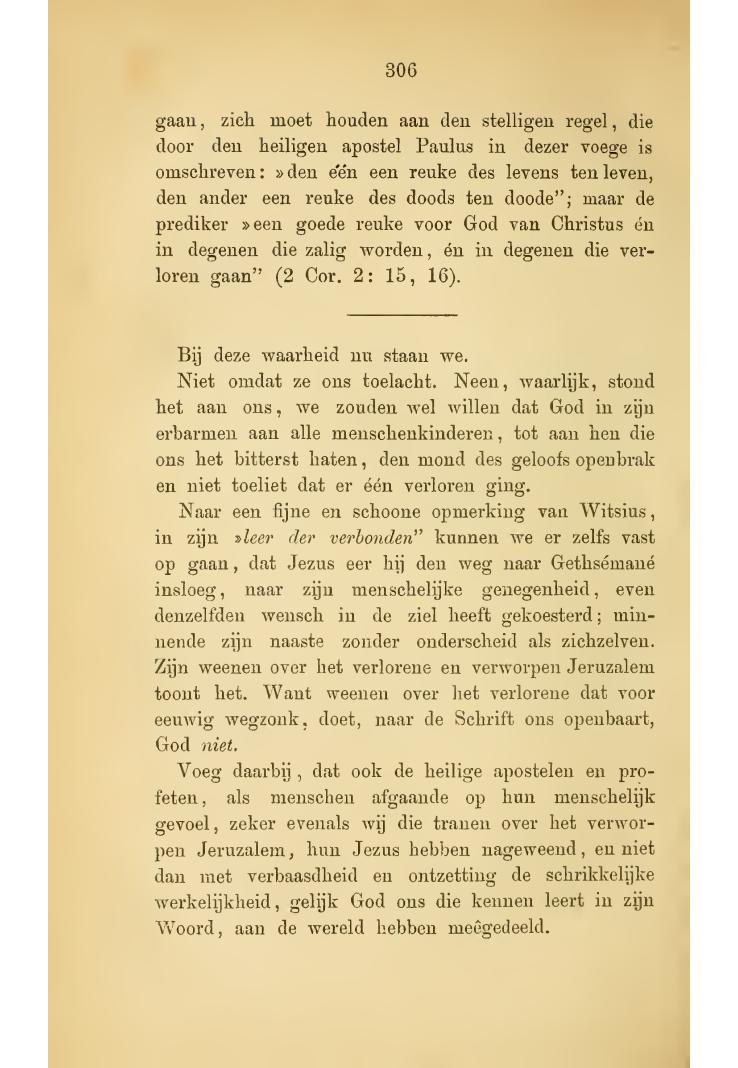 306

gaan, zich moet houden aan den stelligen regel, die door den heiligen apostel Paulus in dezer voege is omschreven: »den één een reuke des levens ten leven, den ander een reuke des doods ten doode"; maar de prediker »een goede reuke voor God van Christus én in degenen die zalig worden, én in degenen die verloren gaan" (2 Cor. 2: 15, 16).

Bij deze waarheid nu staan we.

Niet omdat ze ons toelacht. Neen, waarlijk, stond het aan ons, we zouden wel willen dat God in zijn erbarmen aan alle menschenkinderen, tot aan hen die ons het bitterst haten, den mond des geloofs openbrak en niet toeliet dat er één verloren ging.

Naar een fijne en schoone opmerking van Witsius, in zijn »leer der verbonden" kunnen we er zelfs vast op gaan, dat Jezus eer hij den weg naar Gethsémané insloeg, naar zijn menschelijke genegenheid, even denzelfden wensch in de ziel heeft gekoesterd; minnende zijn naaste zonder onderscheid als zichzelven. Zijn weenen over het verlorene en verworpen Jeruzalem toont het. Want weenen over het verlorene dat voor eeuwig wegzonk, doet, naar de Schrift ons openbaart, God niet.

Voeg daarbij, dat ook de heilige apostelen en profeten, als menschen afgaande op hun menschelijk gevoel, zeker evenals wij die tranen over het verworpen Jeruzalem, hun Jezus hebben nageweend, en niet dan met verbaasdheid en ontzetting de schrikkelijke werkelijkheid, gelijk God ons die kennen leert in zijn Woord, aan de wereld hebben meêgedeeld.